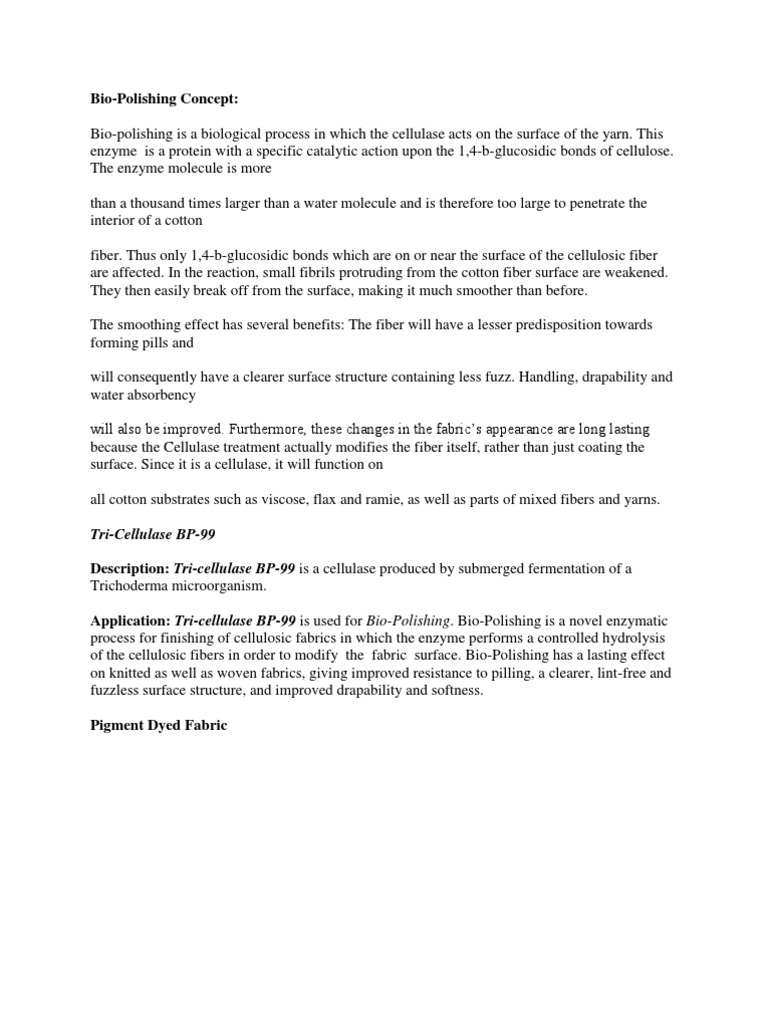 Bio-Polishing Concept:

Bio-polishing is a biological process in which the cellulase acts on the surface of the yarn. This enzyme is a protein with a specific catalytic action upon the 1,4-b-glucosidic bonds of cellulose. The enzyme molecule is more

than a thousand times larger than a water molecule and is therefore too large to penetrate the interior of a cotton

fiber. Thus only 1,4-b-glucosidic bonds which are on or near the surface of the cellulosic fiber are affected. In the reaction, small fibrils protruding from the cotton fiber surface are weakened. They then easily break off from the surface, making it much smoother than before.

The smoothing effect has several benefits: The fiber will have a lesser predisposition towards forming pills and

will consequently have a clearer surface structure containing less fuzz. Handling, drapability and water absorbency

will also be improved. Furthermore, these changes in the fabric's appearance are long lasting because the Cellulase treatment actually modifies the fiber itself, rather than just coating the surface. Since it is a cellulase, it will function on

all cotton substrates such as viscose, flax and ramie, as well as parts of mixed fibers and yarns.

Tri-Cellulase BP-99

Description: Tri-cellulase BP-99 is a cellulase produced by submerged fermentation of a Trichoderma microorganism.

Application: Tri-cellulase BP-99 is used for Bio-Polishing. Bio-Polishing is a novel enzymatic process for finishing of cellulosic fabrics in which the enzyme performs a controlled hydrolysis of the cellulosic fibers in order to modify the fabric surface. Bio-Polishing has a lasting effect on knitted as well as woven fabrics, giving improved resistance to pilling, a clearer, lint-free and fuzzless surface structure, and improved drapability and softness.

Pigment Dyed Fabric